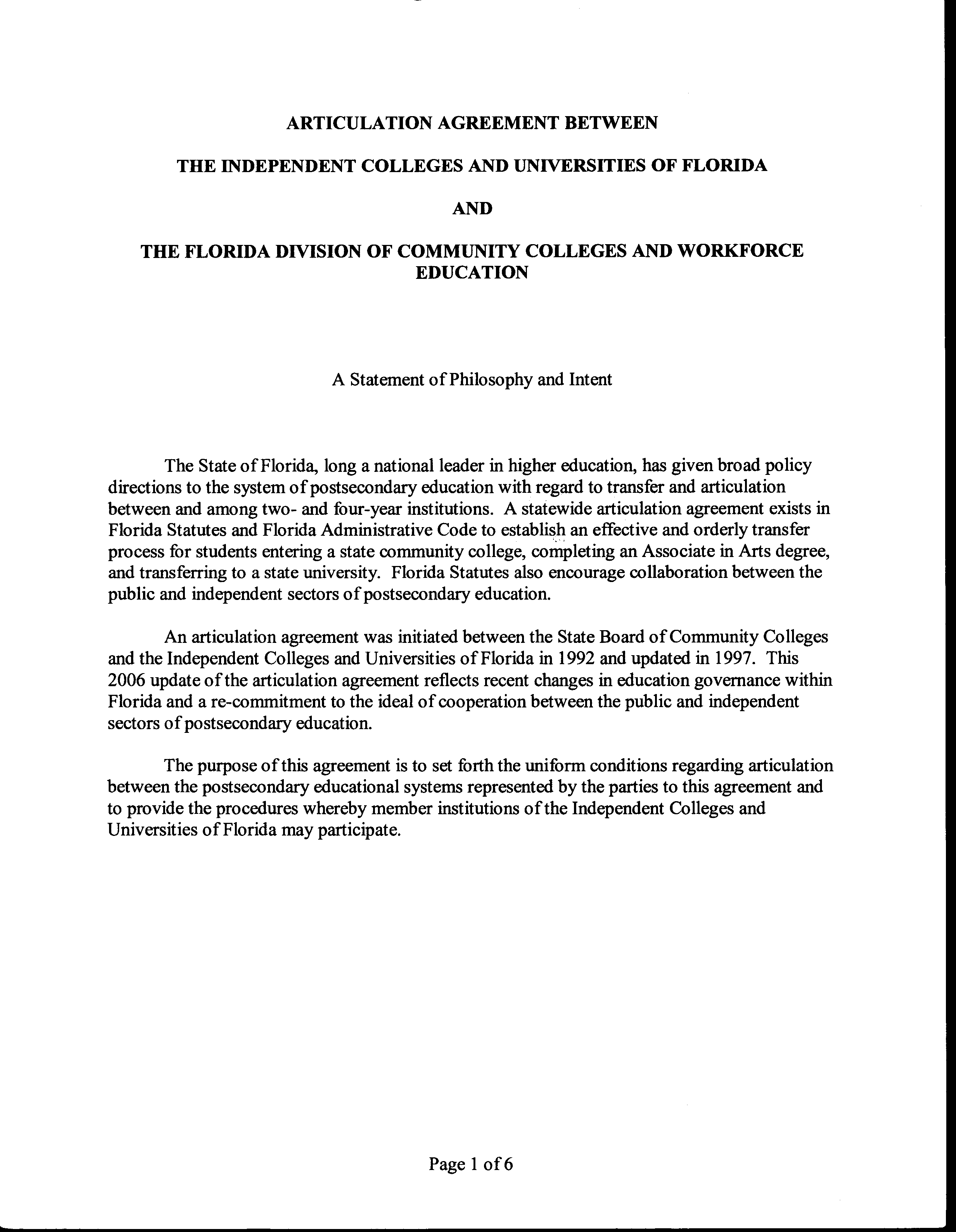 ARTICULATION AGREEMENT BETWEEN

THE INDEPENDENT COLLEGES AND UNIVERSITIES OF FLORIDA

AND

THE FLORIDA DIVISION OF COMMUNITY COLLEGES AND WORKFORCE EDUCATION

A Statement of Philosophy and Intent

The State of Florida, long a national leader in higher education, has given broad policy directions to the system of postsecondary education with regard to transfer and articulation between and among two- and four-year institutions. A statewide articulation agreement exists in Florida Statutes and Florida Administrative Code to establish an effective and orderly transfer process for students entering a state community college, completing an Associate in Arts degree, and transferring to a state university. Florida Statutes also encourage collaboration between the public and independent sectors of postsecondary education.

An articulation agreement was initiated between the State Board of Community Colleges and the Independent Colleges and Universities of Florida in 1992 and updated in 1997. This 2006 update of the articulation agreement reflects recent changes in education governance within Florida and a re-commitment to the ideal of cooperation between the public and independent sectors of postsecondary education.

The purpose of this agreement is to set forth the uniform conditions regarding articulation between the postsecondary educational systems represented by the parties to this agreement and to provide the procedures whereby member institutions of the Independent Colleges and Universities of Florida may participate.

Page 1 of 6